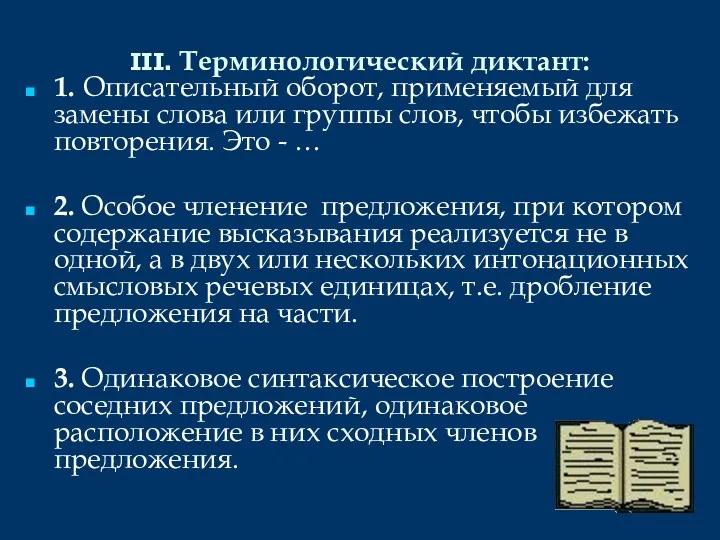 III. Терминологический диктант:

1. Описательный оборот, применяемый для замены слова или группы слов, чтобы избежать повторения. Это - …

2. Особое членение предложения, при котором содержание высказывания реализуется не в одной, а в двух или нескольких интонационных смысловых речевых единицах, т.е. дробление предложения на части.

3. Одинаковое синтаксическое построение соседних предложений, одинаковое расположение в них сходных членов предложения.